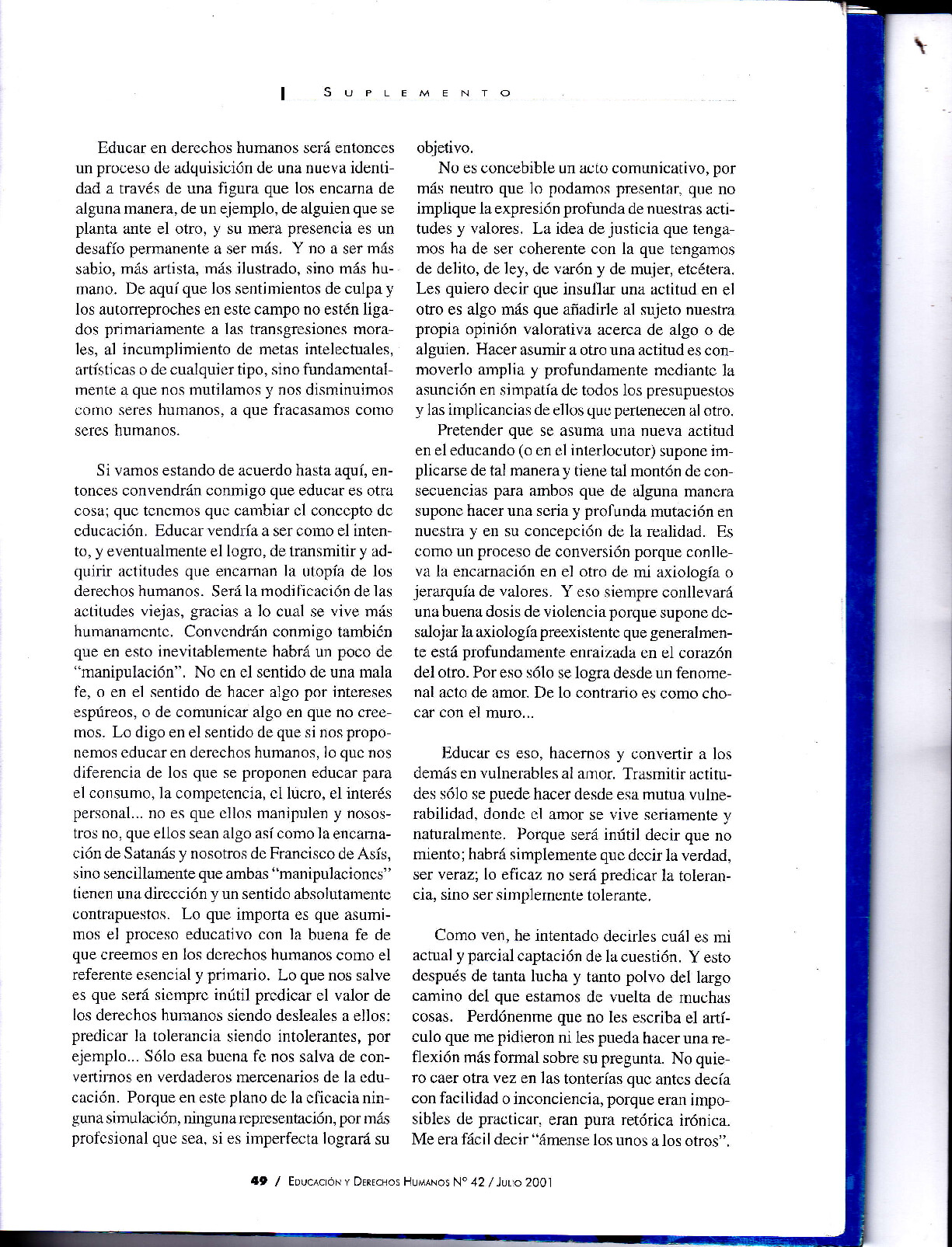 SUPLEMENTO

Educar en derechos humanos será entonces un proceso de adquisición de una nueva identidad a través de una figura que los encarna de alguna manera, de un ejemplo, de alguien que se planta ante el otro, y su mera presencia es un desafío permanente a ser más. Y no a ser más sabio, más artista, más ilustrado, sino más humano. De aquí que los sentimientos de culpa y los autorreproches en este campo no estén ligados primariamente a las transgresiones morales, al incumplimiento de metas intelectuales, artísticas o de cualquier tipo, sino fundamentalmente a que nos mutilamos y nos disminuimos como seres humanos, a que fracasamos como seres humanos.

Si vamos estando de acuerdo hasta aquí, entonces convendrán conmigo que educar es otra cosa; que tenemos que cambiar el concepto de educación. Educar vendría a ser como el intento, y eventualmente el logro, de transmitir y adquirir actitudes que encarnan la utopía de los derechos humanos. Será la modificación de las actitudes viejas, gracias a lo cual se vive más humanamente. Convendrán conmigo también que en esto inevitablemente habrá un poco de "manipulación". No en el sentido de una mala fe, o en el sentido de hacer algo por intereses espúreos, o de comunicar algo en que no creemos. Lo digo en el sentido de que si nos proponemos educar en derechos humanos, lo que nos diferencia de los que se proponen educar para el consumo, la competencia, el lucro, el interés personal... no es que ellos manipulen y nosotros no, que ellos sean algo así como la encarnación de Satanás y nosotros de Francisco de Asís, sino sencillamente que ambas "manipulaciones" tienen una dirección y un sentido absolutamente contrapuestos. Lo que importa es que asumimos el proceso educativo con la buena fe de que creemos en los derechos humanos como el referente esencial y primario. Lo que nos salve es que será siempre inútil predicar el valor de los derechos humanos siendo desleales a ellos: predicar la tolerancia siendo intolerantes, por ejemplo... Sólo esa buena fe nos salva de convertirnos en verdaderos mercenarios de la educación. Porque en este plano de la eficacia ninguna simulación, ninguna representación, por más profesional que sea, si es imperfecta logrará su objetivo.

No es concebible un acto comunicativo, por más neutro que lo podamos presentar, que no implique la expresión profunda de nuestras actitudes y valores. La idea de justicia que tengamos ha de ser coherente con la que tengamos de delito, de ley, de varón y de mujer, etcétera. Les quiero decir que insuflar una actitud en el otro es algo más que añadirle al sujeto nuestra propia opinión valorativa acerca de algo o de alguien. Hacer asumir a otro una actitud es conmoverlo amplia y profundamente mediante la asunción en simpatía de todos los presupuestos y las implicancias de ellos que pertenecen al otro.

Pretender que se asuma una nueva actitud en el educando (o en el interlocutor) supone implicarse de tal manera y tiene tal montón de consecuencias para ambos que de alguna manera supone hacer una seria y profunda mutación en nuestra y en su concepción de la realidad. Es como un proceso de conversión porque conlleva la encarnación en el otro de mi axiología o jerarquía de valores. Y eso siempre conllevará una buena dosis de violencia porque supone desalojar la axiología preexistente que generalmente está profundamente enraizada en el corazón del otro. Por eso sólo se logra desde un fenomenal acto de amor. De lo contrario es como chocar con el muro...

Educar es eso, hacernos y convertir a los demás en vulnerables al amor. Trasmitir actitudes sólo se puede hacer desde esa mutua vulnerabilidad, donde el amor se vive seriamente y naturalmente. Porque será inútil decir que no miento; habrá simplemente que decir la verdad, ser veraz; lo eficaz no será predicar la tolerancia, sino ser simplemente tolerante.

Como ven, he intentado decirles cuál es mi actual y parcial captación de la cuestión. Y esto después de tanta lucha y tanto polvo del largo camino del que estamos de vuelta de muchas cosas. Perdónenme que no les escriba el artículo que me pidieron ni les pueda hacer una reflexión más formal sobre su pregunta. No quiero caer otra vez en las tonterías que antes decía con facilidad o inconciencia, porque eran imposibles de practicar, eran pura retórica irónica. Me era fácil decir "ámense los unos a los otros".

49 / EDUCACIÓN Y DERECHOS HUMANOS Nº 42 / JULIO 2001